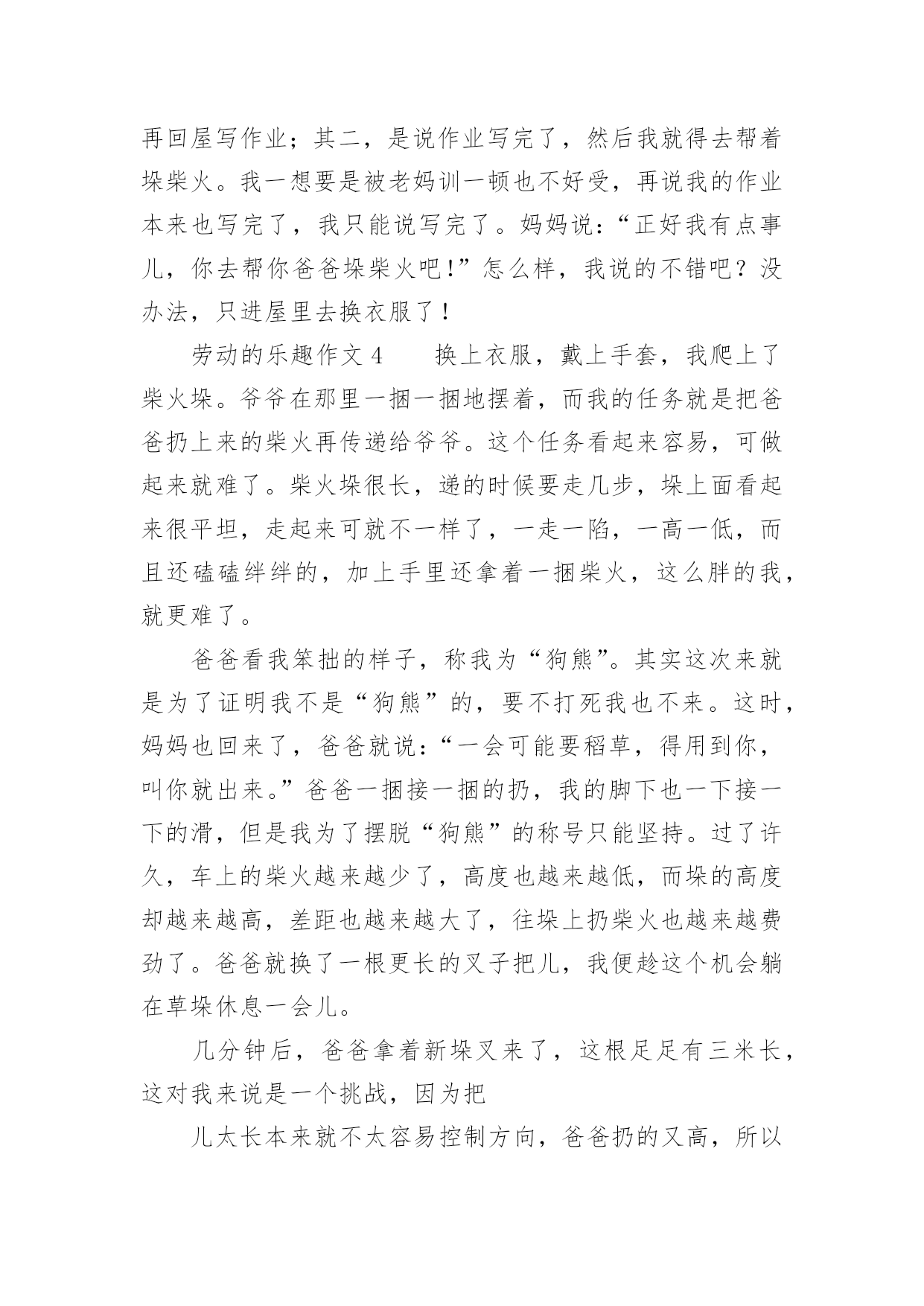 再回屋写作业；其二，是说作业写完了，然后我就得去帮着垛柴火。我一想要是被老妈训一顿也不好受，再说我的作业本来也写完了，我只能说写完了。妈妈说：“正好我有点事儿，你去帮你爸爸垛柴火吧！”怎么样，我说的不错吧？没办法，只进屋里去换衣服了！

劳动的乐趣作文 4　　换上衣服，戴上手套，我爬上了柴火垛。爷爷在那里一捆一捆地摆着，而我的任务就是把爸爸扔上来的柴火再传递给爷爷。这个任务看起来容易，可做起来就难了。柴火垛很长，递的时候要走几步，垛上面看起来很平坦，走起来可就不一样了，一走一陷，一高一低，而且还磕磕绊绊的，加上手里还拿着一捆柴火，这么胖的我，就更难了。

爸爸看我笨拙的样子，称我为“狗熊”。其实这次来就是为了证明我不是“狗熊”的，要不打死我也不来。这时，妈妈也回来了，爸爸就说：“一会可能要稻草，得用到你，叫你就出来。”爸爸一捆接一捆的扔，我的脚下也一下接一下的滑，但是我为了摆脱“狗熊”的称号只能坚持。过了许久，车上的柴火越来越少了，高度也越来越低，而垛的高度却越来越高，差距也越来越大了，往垛上扔柴火也越来越费劲了。爸爸就换了一根更长的叉子把儿，我便趁这个机会躺在草垛休息一会儿。

几分钟后，爸爸拿着新垛叉来了，这根足足有三米长，这对我来说是一个挑战，因为把

儿太长本来就不太容易控制方向，爸爸扔的又高，所以